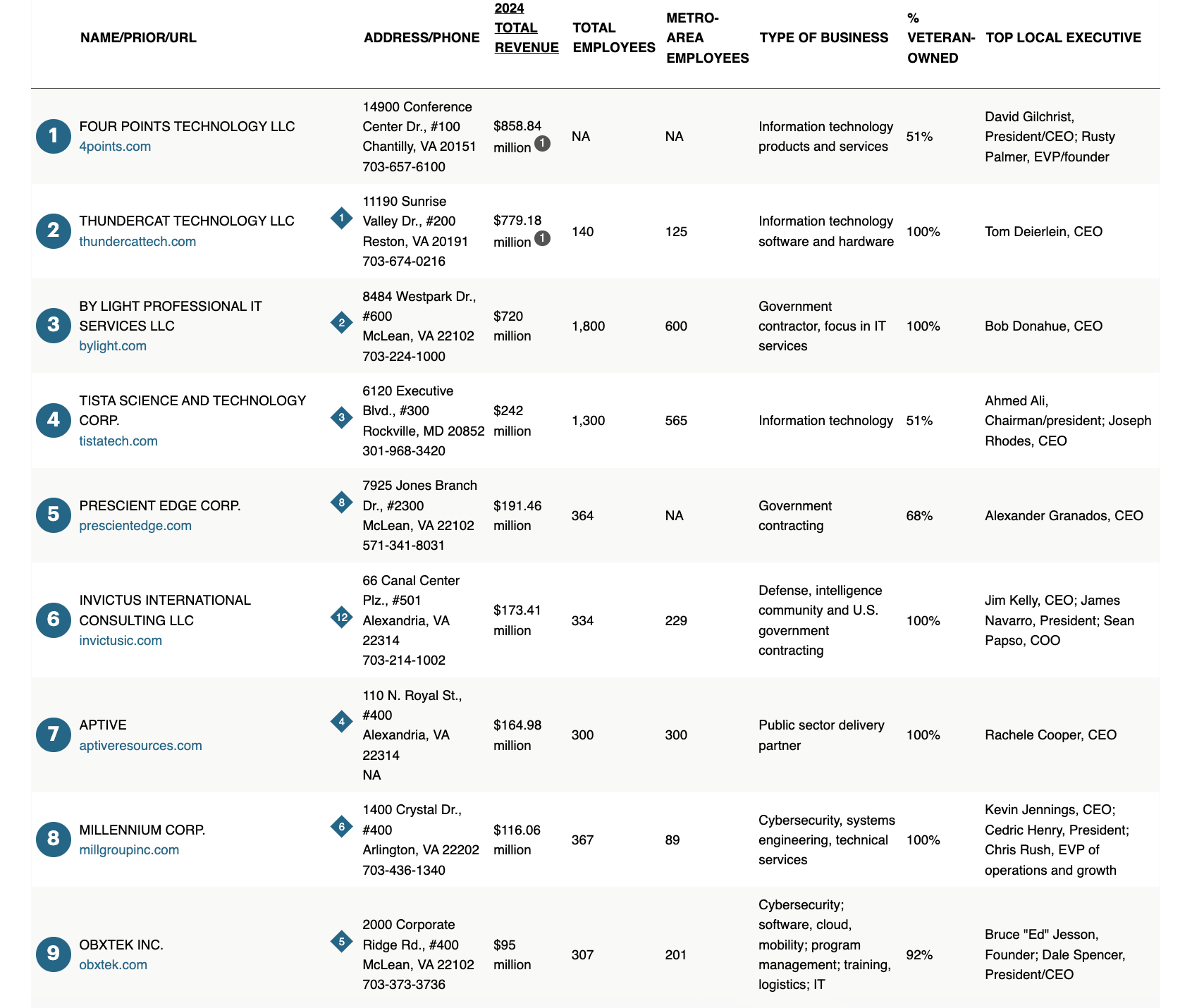 | | NAME/PRIOR/URL | | ADDRESS/PHONE | 2024 TOTAL REVENUE | TOTAL EMPLOYEES | METRO-AREA EMPLOYEES | TYPE OF BUSINESS | % VETERAN-OWNED | TOP LOCAL EXECUTIVE |
|---|---|---|---|---|---|---|---|---|---|
| 1 | FOUR POINTS TECHNOLOGY LLC 4points.com | | 14900 Conference Center Dr., #100 Chantilly, VA 20151 703-657-6100 | $858.84 million 1 | NA | NA | Information technology products and services | 51% | David Gilchrist, President/CEO; Rusty Palmer, EVP/founder |
| 2 | THUNDERCAT TECHNOLOGY LLC thundercattech.com | 1 | 11190 Sunrise Valley Dr., #200 Reston, VA 20191 703-674-0216 | $779.18 million 1 | 140 | 125 | Information technology software and hardware | 100% | Tom Deierlein, CEO |
| 3 | BY LIGHT PROFESSIONAL IT SERVICES LLC bylight.com | 2 | 8484 Westpark Dr., #600 McLean, VA 22102 703-224-1000 | $720 million | 1,800 | 600 | Government contractor, focus in IT services | 100% | Bob Donahue, CEO |
| 4 | TISTA SCIENCE AND TECHNOLOGY CORP. tistatech.com | 3 | 6120 Executive Blvd., #300 Rockville, MD 20852 301-968-3420 | $242 million | 1,300 | 565 | Information technology | 51% | Ahmed Ali, Chairman/president; Joseph Rhodes, CEO |
| 5 | PRESCIENT EDGE CORP. prescientedge.com | 8 | 7925 Jones Branch Dr., #2300 McLean, VA 22102 571-341-8031 | $191.46 million | 364 | NA | Government contracting | 68% | Alexander Granados, CEO |
| 6 | INVICTUS INTERNATIONAL CONSULTING LLC invictusic.com | 12 | 66 Canal Center Plz., #501 Alexandria, VA 22314 703-214-1002 | $173.41 million | 334 | 229 | Defense, intelligence community and U.S. government contracting | 100% | Jim Kelly, CEO; James Navarro, President; Sean Papso, COO |
| 7 | APTIVE aptiveresources.com | 4 | 110 N. Royal St., #400 Alexandria, VA 22314 NA | $164.98 million | 300 | 300 | Public sector delivery partner | 100% | Rachele Cooper, CEO |
| 8 | MILLENNIUM CORP. millgroupinc.com | 6 | 1400 Crystal Dr., #400 Arlington, VA 22202 703-436-1340 | $116.06 million | 367 | 89 | Cybersecurity, systems engineering, technical services | 100% | Kevin Jennings, CEO; Cedric Henry, President; Chris Rush, EVP of operations and growth |
| 9 | OBXTEK INC. obxtek.com | 5 | 2000 Corporate Ridge Rd., #400 McLean, VA 22102 703-373-3736 | $95 million | 307 | 201 | Cybersecurity; software, cloud, mobility; program management; training, logistics; IT | 92% | Bruce "Ed" Jesson, Founder; Dale Spencer, President/CEO |